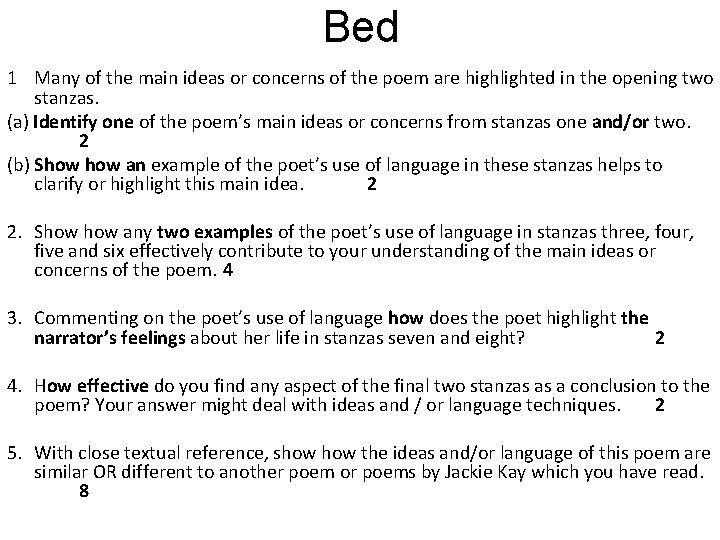 Bed

1 Many of the main ideas or concerns of the poem are highlighted in the opening two stanzas.

(a) Identify one of the poem's main ideas or concerns from stanzas one and/or two. 2

(b) Show how an example of the poet's use of language in these stanzas helps to clarify or highlight this main idea. 2

2. Show how any two examples of the poet's use of language in stanzas three, four, five and six effectively contribute to your understanding of the main ideas or concerns of the poem. 4

3. Commenting on the poet's use of language how does the poet highlight the narrator's feelings about her life in stanzas seven and eight? 2

4. How effective do you find any aspect of the final two stanzas as a conclusion to the poem? Your answer might deal with ideas and / or language techniques. 2

5. With close textual reference, show how the ideas and/or language of this poem are similar OR different to another poem or poems by Jackie Kay which you have read. 8